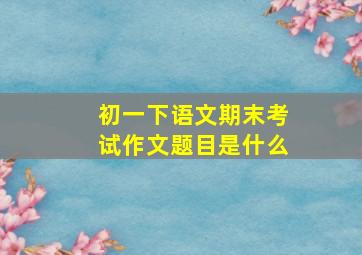 初一下语文期末考试作文题目是什么